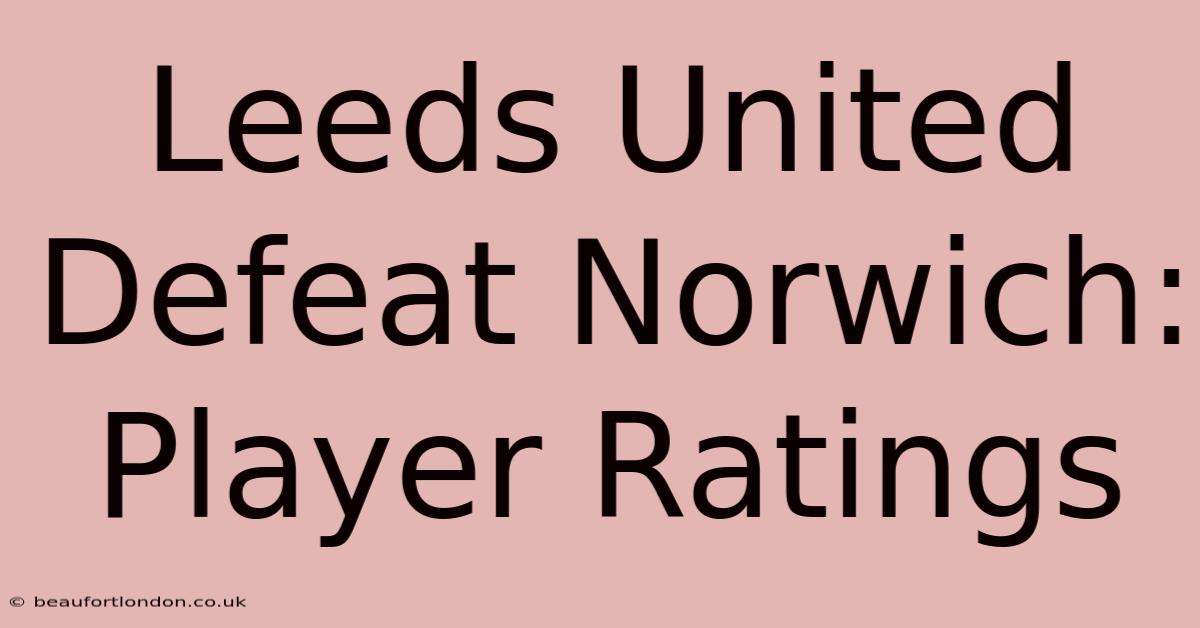 Leeds United Defeat Norwich: Player Ratings

© beaufortlondon.co.uk